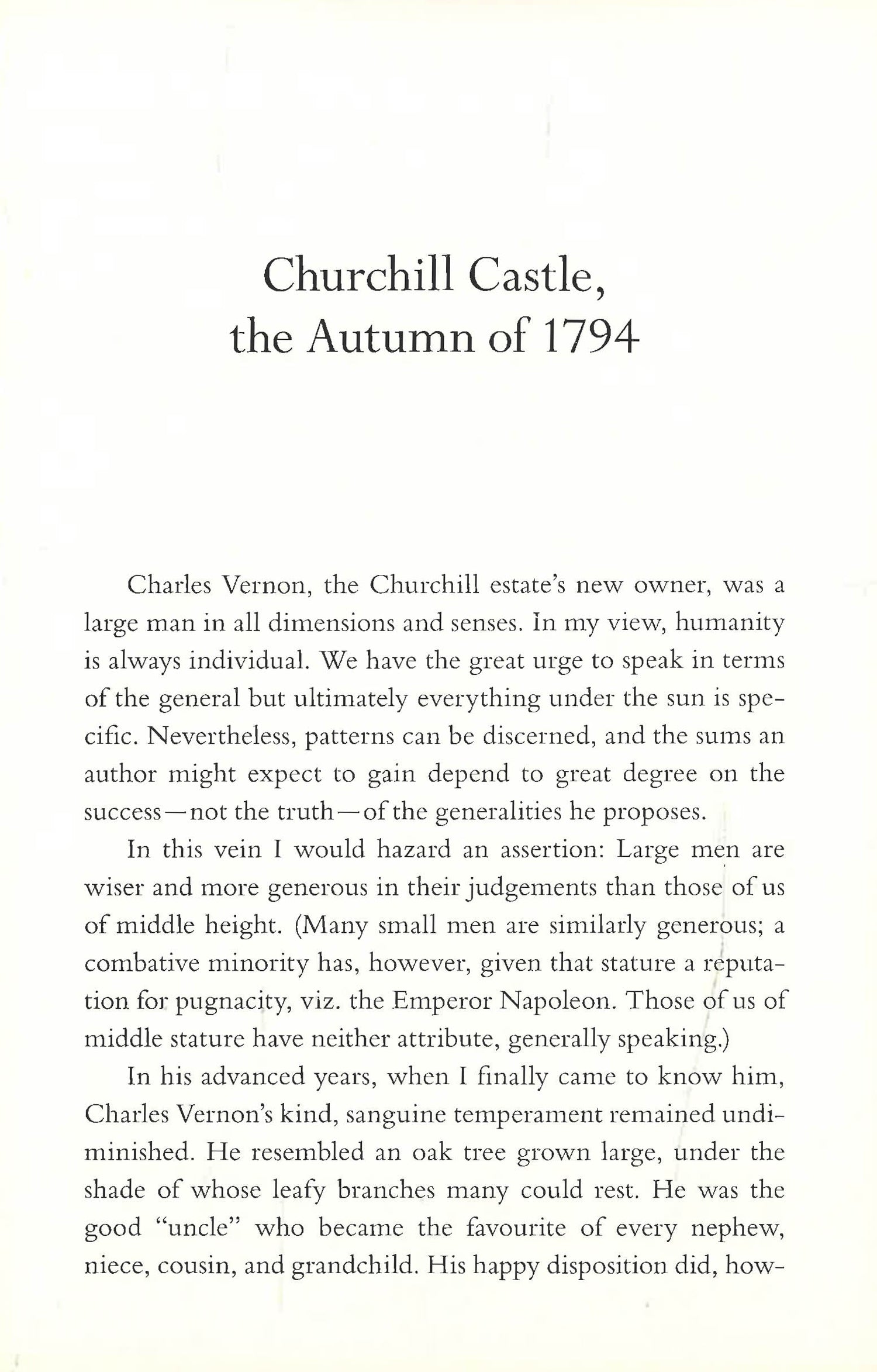 Churchill Castle, the Autumn of 1794

Charles Vernon, the Churchill estate's new owner, was a large man in all dimensions and senses. In my view, humanity is always individual. We have the great urge to speak in terms of the general but ultimately everything under the sun is specific. Nevertheless, patterns can be discerned, and the sums an author might expect to gain depend to great degree on the success—not the truth—of the generalities he proposes.

In this vein I would hazard an assertion: Large men are wiser and more generous in their judgements than those of us of middle height. (Many small men are similarly generous; a combative minority has, however, given that stature a reputation for pugnacity, viz. the Emperor Napoleon. Those of us of middle stature have neither attribute, generally speaking.)

In his advanced years, when I finally came to know him, Charles Vernon's kind, sanguine temperament remained undiminished. He resembled an oak tree grown large, under the shade of whose leafy branches many could rest. He was the good "uncle" who became the favourite of every nephew, niece, cousin, and grandchild. His happy disposition did, how-